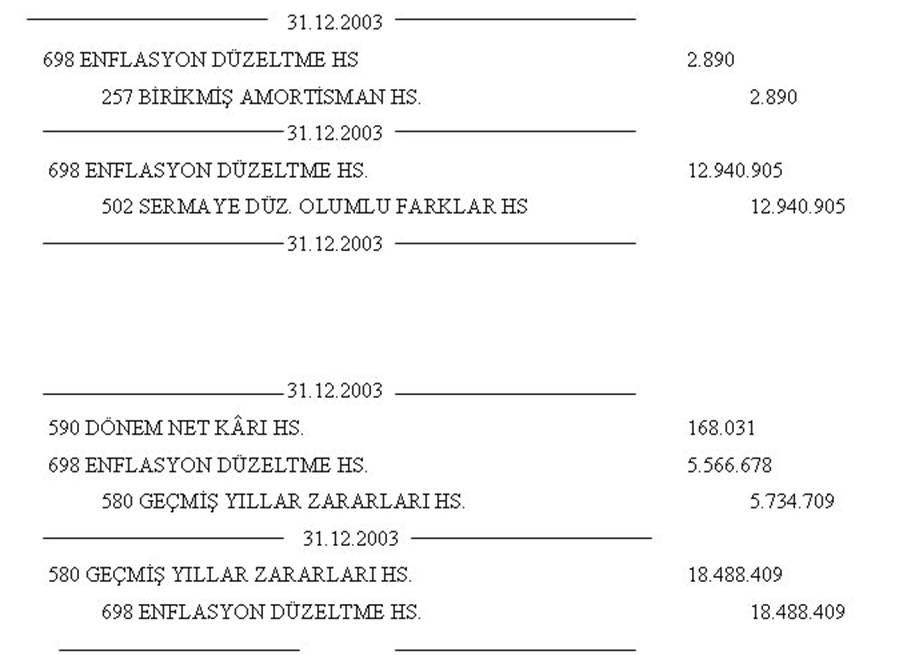 31.12.2003

698 ENFLASYON DÜZELTME HS 2.890

257 BİRİKMİŞ AMORTİSMAN HS. 2.890

31.12.2003

698 ENFLASYON DÜZELTME HS. 12.940.905

502 SERMAYE DÜZ. OLUMLU FARKLAR HS 12.940.905

31.12.2003

31.12.2003

590 DÖNEM NET KÂRI HS. 168.031

698 ENFLASYON DÜZELTME HS. 5.566.678

580 GEÇMİŞ YILLAR ZARARLARI HS. 5.734.709

31.12.2003

580 GEÇMİŞ YILLAR ZARARLARI HS. 18.488.409

698 ENFLASYON DÜZELTME HS. 18.488.409